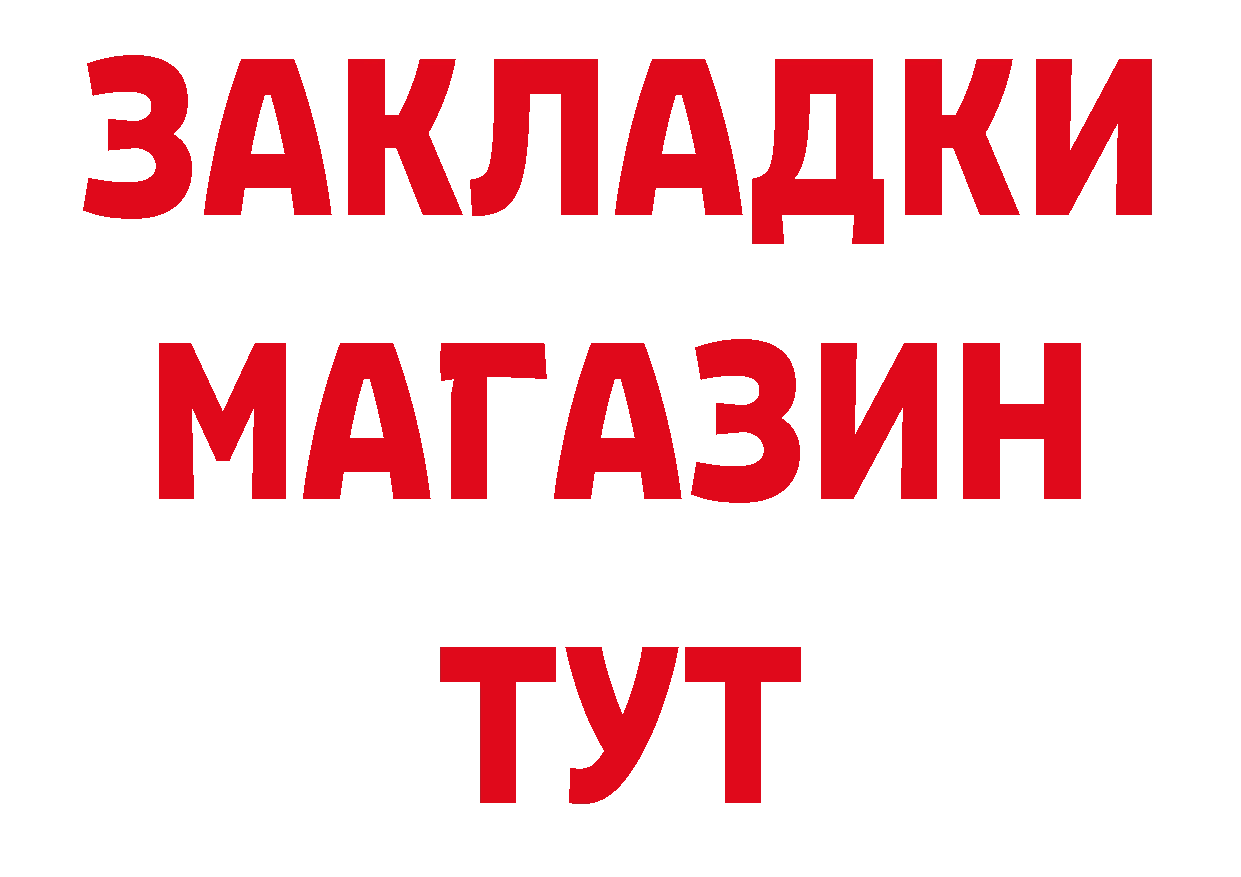 ЗАКЛАДКИ
МАГАЗИН
ТУТ